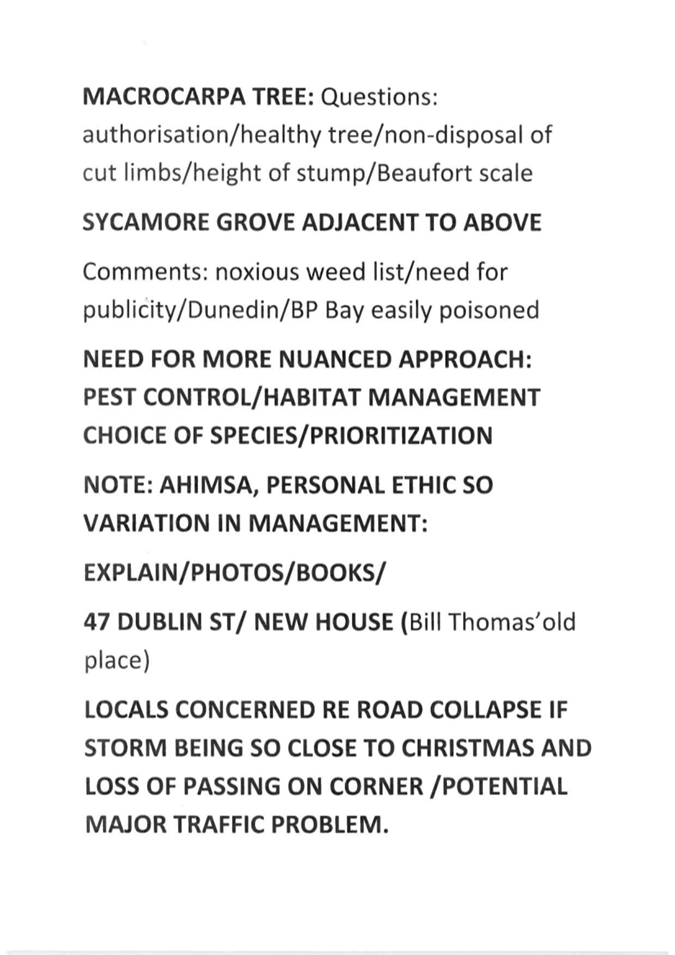 MACROCARPA TREE: Questions: authorisation/healthy tree/non-disposal of cut limbs/height of stump/Beaufort scale

SYCAMORE GROVE ADJACENT TO ABOVE

Comments: noxious weed list/need for publicity/Dunedin/BP Bay easily poisoned

NEED FOR MORE NUANCED APPROACH: PEST CONTROL/HABITAT MANAGEMENT CHOICE OF SPECIES/PRIORITIZATION

NOTE: AHIMSA, PERSONAL ETHIC SO VARIATION IN MANAGEMENT:

EXPLAIN/PHOTOS/BOOKS/

47 DUBLIN ST/ NEW HOUSE (Bill Thomas'old place)

LOCALS CONCERNED RE ROAD COLLAPSE IF STORM BEING SO CLOSE TO CHRISTMAS AND LOSS OF PASSING ON CORNER /POTENTIAL MAJOR TRAFFIC PROBLEM.